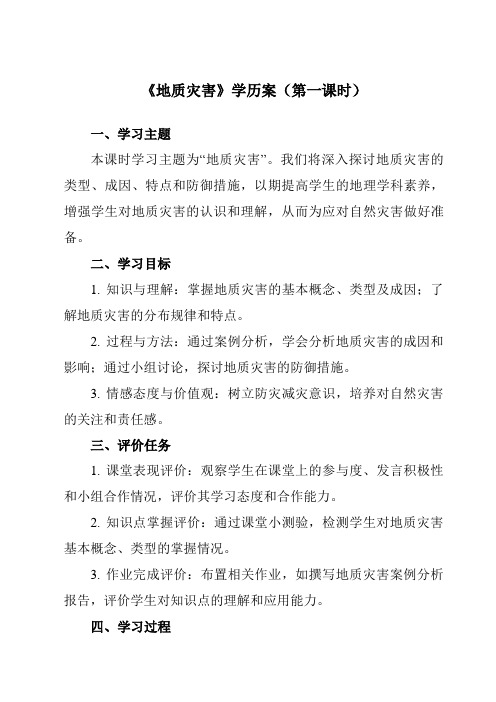 《地质灾害》学历案（第一课时）

一、学习主题

本课时学习主题为“地质灾害”。我们将深入探讨地质灾害的类型、成因、特点和防御措施，以期提高学生的地理学科素养，增强学生对地质灾害的认识和理解，从而为应对自然灾害做好准备。

二、学习目标

1. 知识与理解：掌握地质灾害的基本概念、类型及成因；了解地质灾害的分布规律和特点。

2. 过程与方法：通过案例分析，学会分析地质灾害的成因和影响；通过小组讨论，探讨地质灾害的防御措施。

3. 情感态度与价值观：树立防灾减灾意识，培养对自然灾害的关注和责任感。

三、评价任务

1. 课堂表现评价：观察学生在课堂上的参与度、发言积极性和小组合作情况，评价其学习态度和合作能力。

2. 知识点掌握评价：通过课堂小测验，检测学生对地质灾害基本概念、类型的掌握情况。

3. 作业完成评价：布置相关作业，如撰写地质灾害案例分析报告，评价学生对知识点的理解和应用能力。

四、学习过程